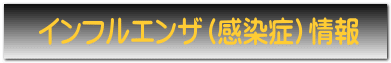 インフルエンザ（感染症）情報